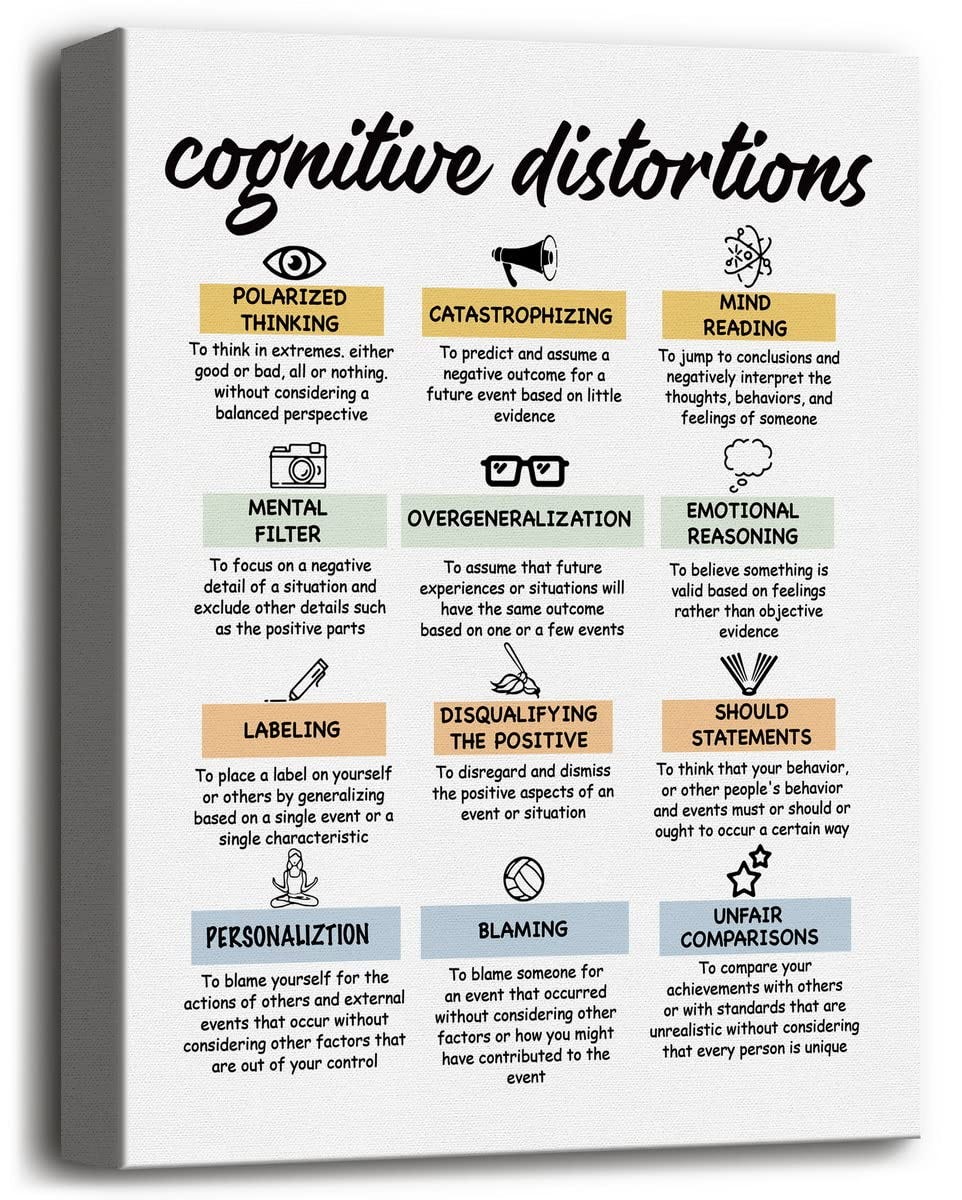 cognitive distortions

POLARIZED THINKING

To think in extremes. either good or bad, all or nothing. without considering a balanced perspective

CATASTROPHIZING

To predict and assume a negative outcome for a future event based on little evidence

MIND READING

To jump to conclusions and negatively interpret the thoughts, behaviors, and feelings of someone

MENTAL FILTER

To focus on a negative detail of a situation and exclude other details such as the positive parts

OVERGENERALIZATION

To assume that future experiences or situations will have the same outcome based on one or a few events

EMOTIONAL REASONING

To believe something is valid based on feelings rather than objective evidence

LABELING

To place a label on yourself or others by generalizing based on a single event or a single characteristic

DISQUALIFYING THE POSITIVE

To disregard and dismiss the positive aspects of an event or situation

SHOULD STATEMENTS

To think that your behavior, or other people's behavior and events must or should or ought to occur a certain way

PERSONALIZTION

To blame yourself for the actions of others and external events that occur without considering other factors that are out of your control

BLAMING

To blame someone for an event that occurred without considering other factors or how you might have contributed to the event

UNFAIR COMPARISONS

To compare your achievements with others or with standards that are unrealistic without considering that every person is unique